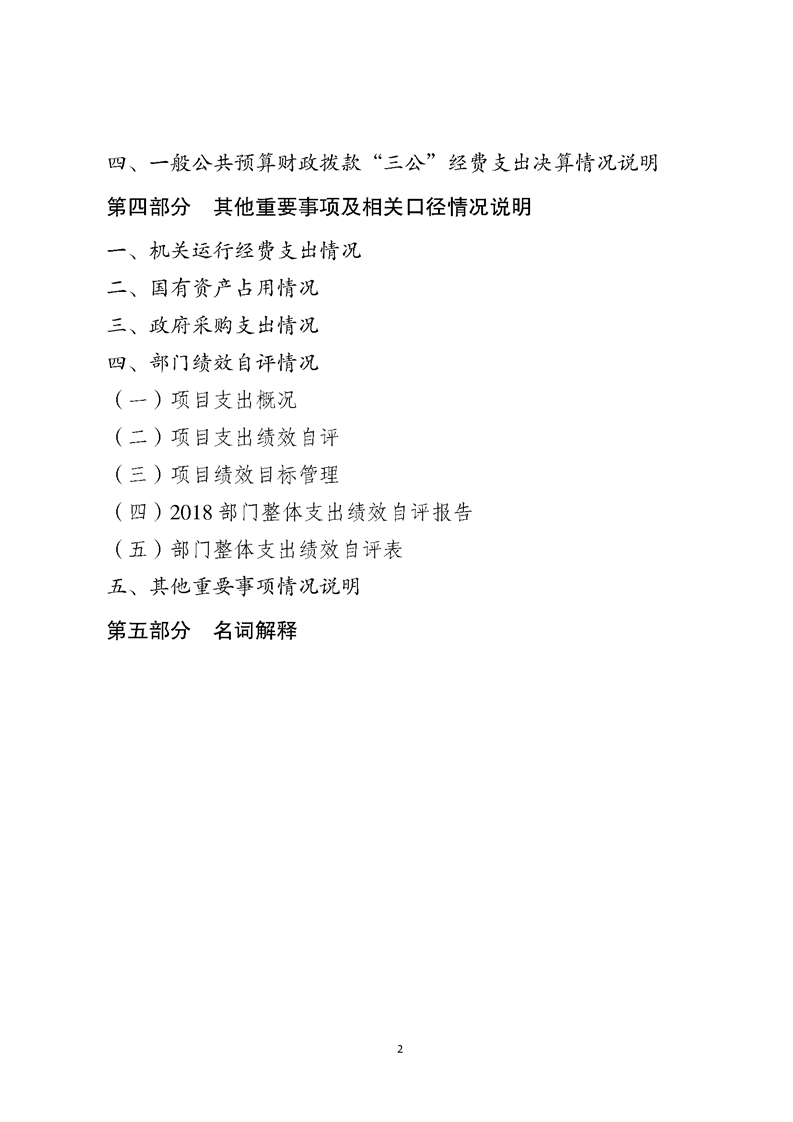 四、一般公共预算财政拨款“三公”经费支出决算情况说明

第四部分　其他重要事项及相关口径情况说明

一、机关运行经费支出情况

二、国有资产占用情况

三、政府采购支出情况

四、部门绩效自评情况

（一）项目支出概况

（二）项目支出绩效自评

（三）项目绩效目标管理

（四）2018 部门整体支出绩效自评报告

（五）部门整体支出绩效自评表

五、其他重要事项情况说明

第五部分　名词解释

2